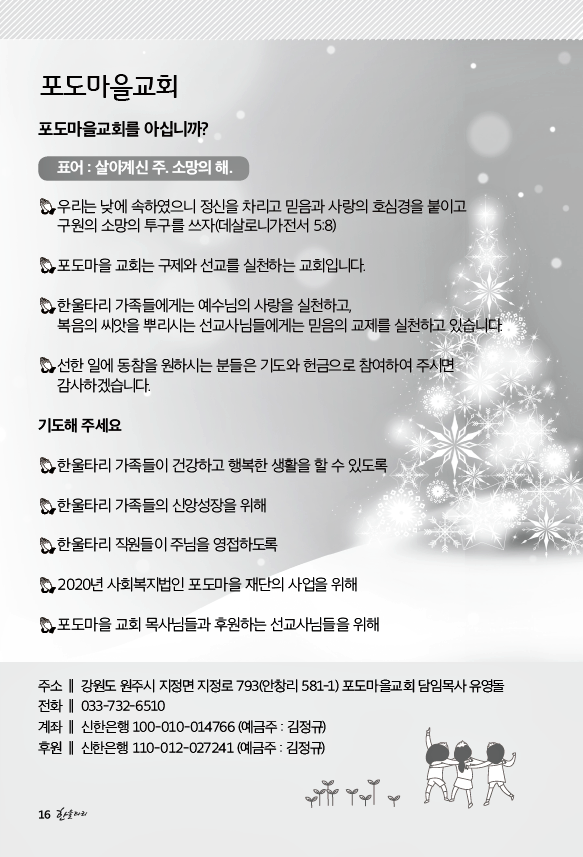 포도마을교회

포도마을교회를 아십니까?

표어 : 살아계신 주. 소망의 해.

우리는 낮에 속하였으니 정신을 차리고 믿음과 사랑의 호심경을 붙이고 구원의 소망의 투구를 쓰자(데살로니가전서 5:8)

포도마을 교회는 구제와 선교를 실천하는 교회입니다.

한울타리 가족들에게는 예수님의 사랑을 실천하고, 복음의 씨앗을 뿌리시는 선교사님들에게는 믿음의 교제를 실천하고 있습니다.

선한 일에 동참을 원하시는 분들은 기도와 헌금으로 참여하여 주시면 감사하겠습니다.

기도해 주세요

한울타리 가족들이 건강하고 행복한 생활을 할 수 있도록

한울타리 가족들의 신앙성장을 위해

한울타리 직원들이 주님을 영접하도록

2020년 사회복지법인 포도마을 재단의 사업을 위해

포도마을 교회 목사님들과 후원하는 선교사님들을 위해

주소 ‖ 강원도 원주시 지정면 지정로 793(안창리 581-1) 포도마을교회 담임목사 유영돌
전화 ‖ 033-732-6510
계좌 ‖ 신한은행 100-010-014766 (예금주 : 김정규)
후원 ‖ 신한은행 110-012-027241 (예금주 : 김정규)

16 한울타리